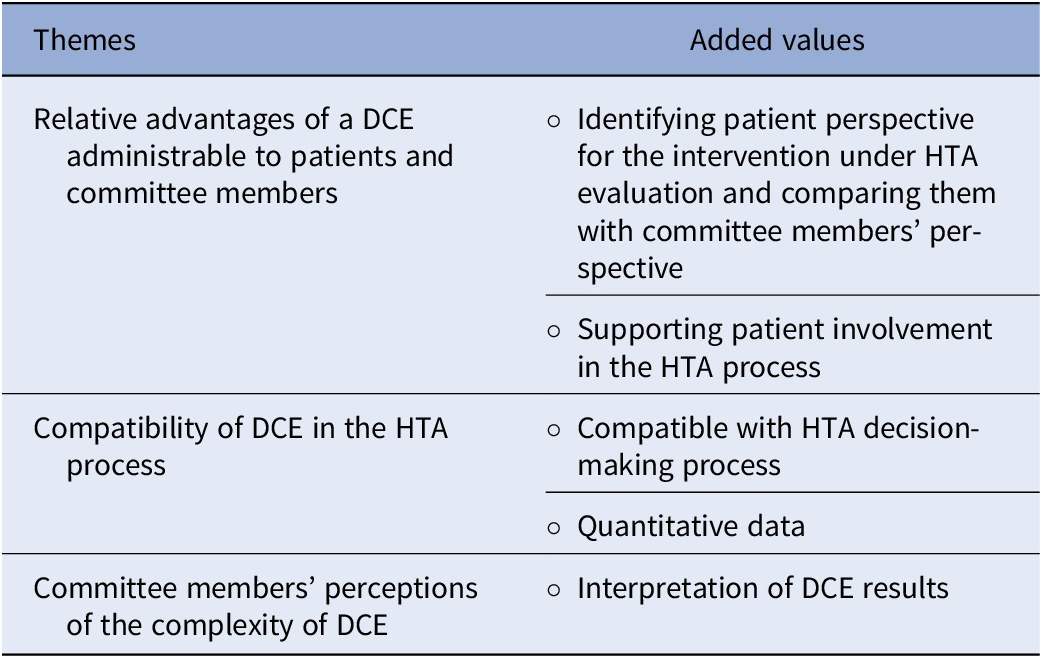 | Themes | Added values |
|---|---|
| Relative advantages of a DCE administrable to patients and committee members | ○ Identifying patient perspective for the intervention under HTA evaluation and comparing them with committee members' perspective |
| | ○ Supporting patient involvement in the HTA process |
| Compatibility of DCE in the HTA process | ○ Compatible with HTA decision-making process |
| | ○ Quantitative data |
| Committee members' perceptions of the complexity of DCE | ○ Interpretation of DCE results |